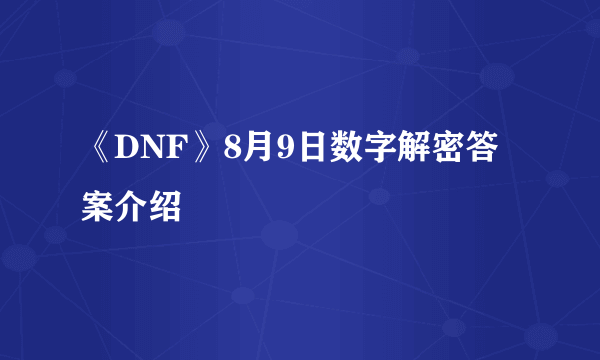 《DNF》8月9日数字解密答案介绍